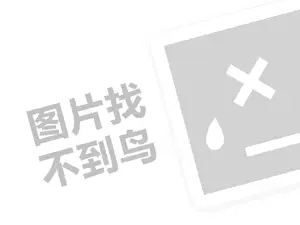 图片找
不到鸟